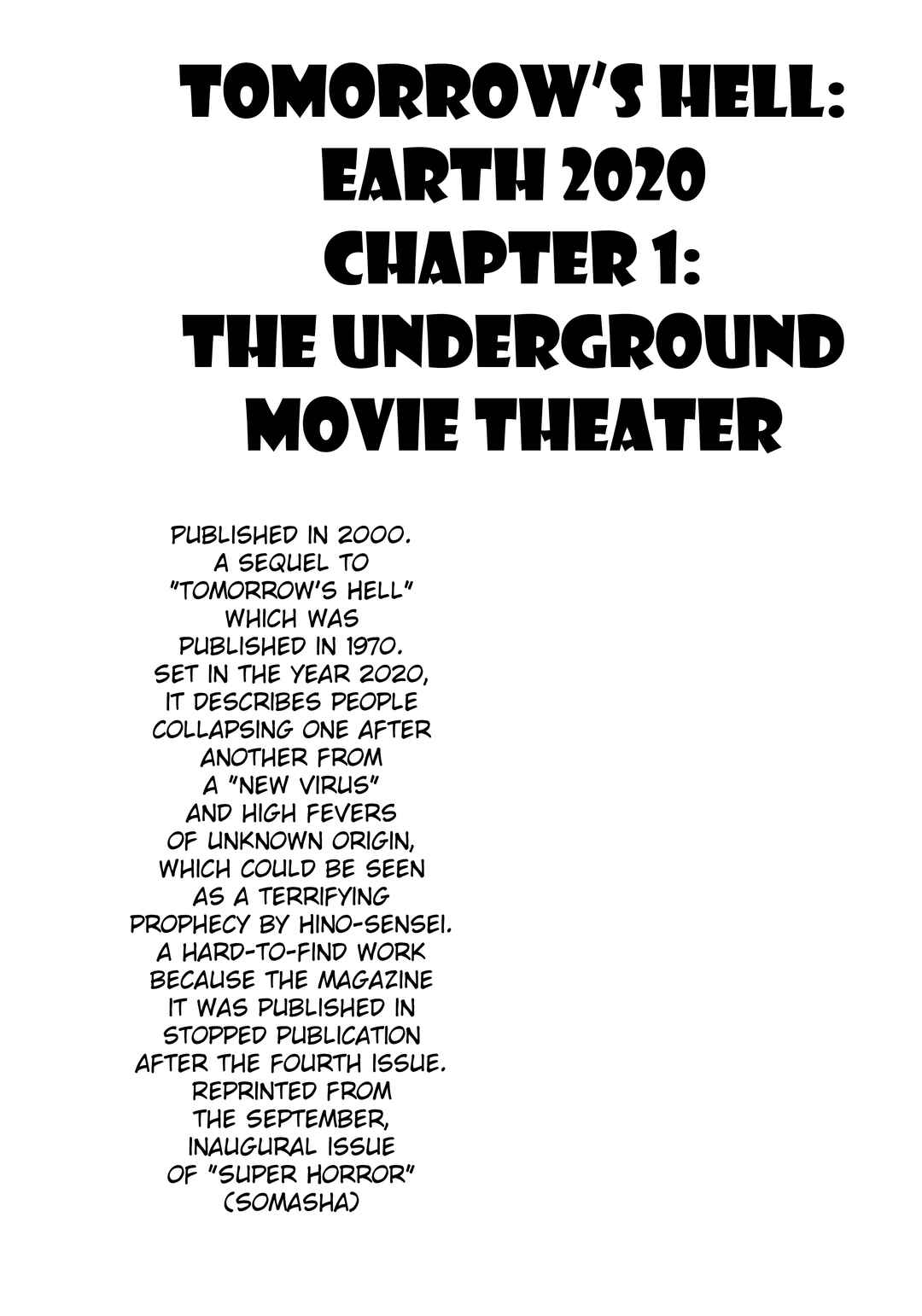 TOMORROW'S HELL: EARTH 2020 CHAPTER 1: THE UNDERGROUND MOVIE THEATER

PUBLISHED IN 2000. A SEQUEL TO "TOMORROW'S HELL" WHICH WAS PUBLISHED IN 1970. SET IN THE YEAR 2020, IT DESCRIBES PEOPLE COLLAPSING ONE AFTER ANOTHER FROM A "NEW VIRUS" AND HIGH FEVERS OF UNKNOWN ORIGIN, WHICH COULD BE SEEN AS A TERRIFYING PROPHECY BY HINO-SENSEI. A HARD-TO-FIND WORK BECAUSE THE MAGAZINE IT WAS PUBLISHED IN STOPPED PUBLICATION AFTER THE FOURTH ISSUE. REPRINTED FROM THE SEPTEMBER, INAUGURAL ISSUE OF "SUPER HORROR" (SOMASHA)